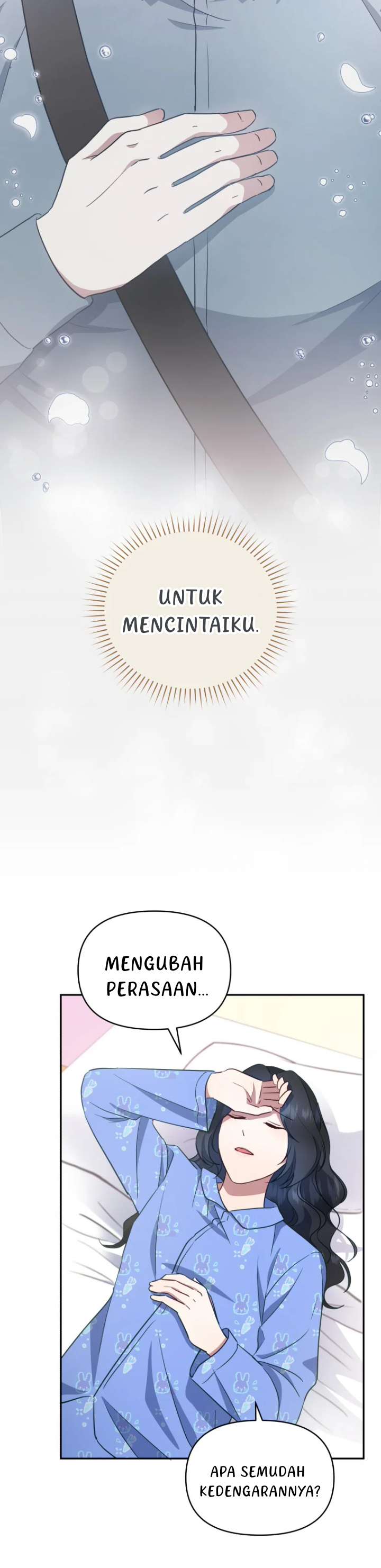 UNTUK MENCINTAIKU.

MENGUBAH PERASAAN...

APA SEMUDAH KEDENGARANNYA?